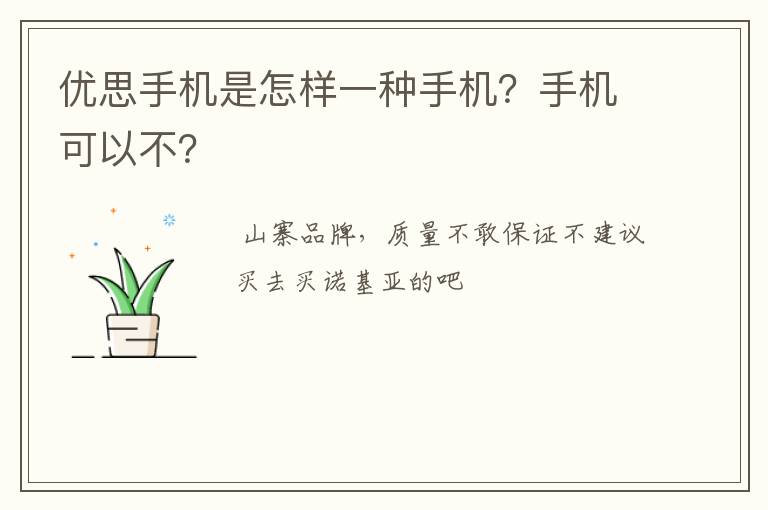 优思手机是怎样一种手机？手机可以不？

山寨品牌，质量不敢保证不建议买去买诺基亚的吧